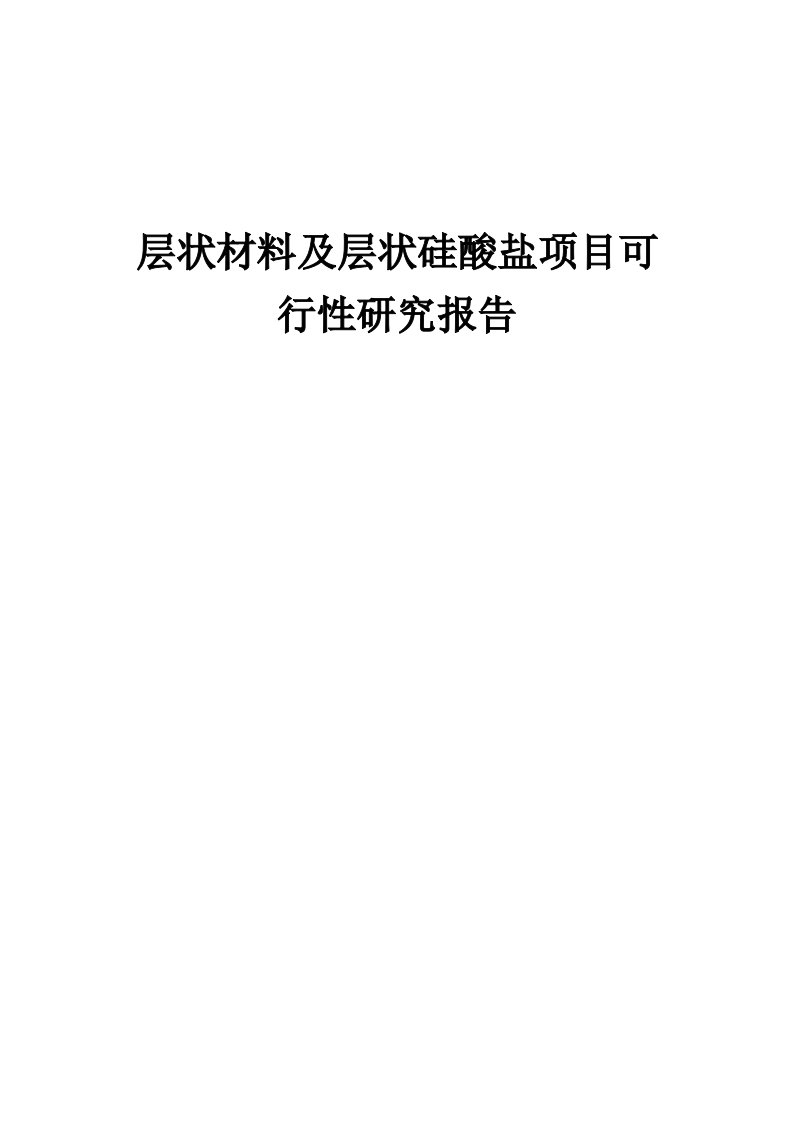 层状材料及层状硅酸盐项目可行性研究报告